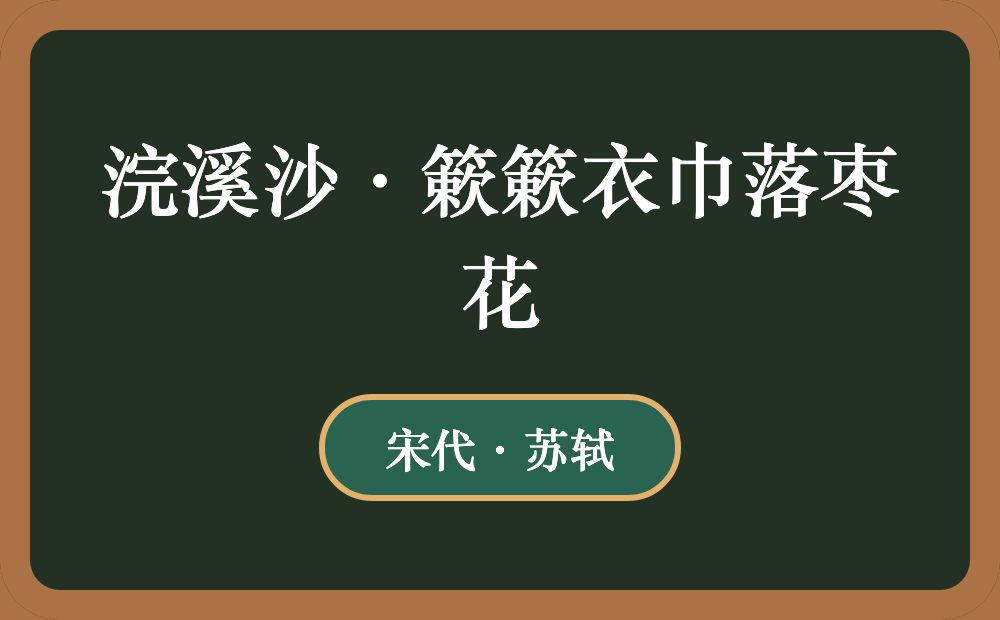 浣溪沙·簌簌衣巾落枣花

宋代·苏轼